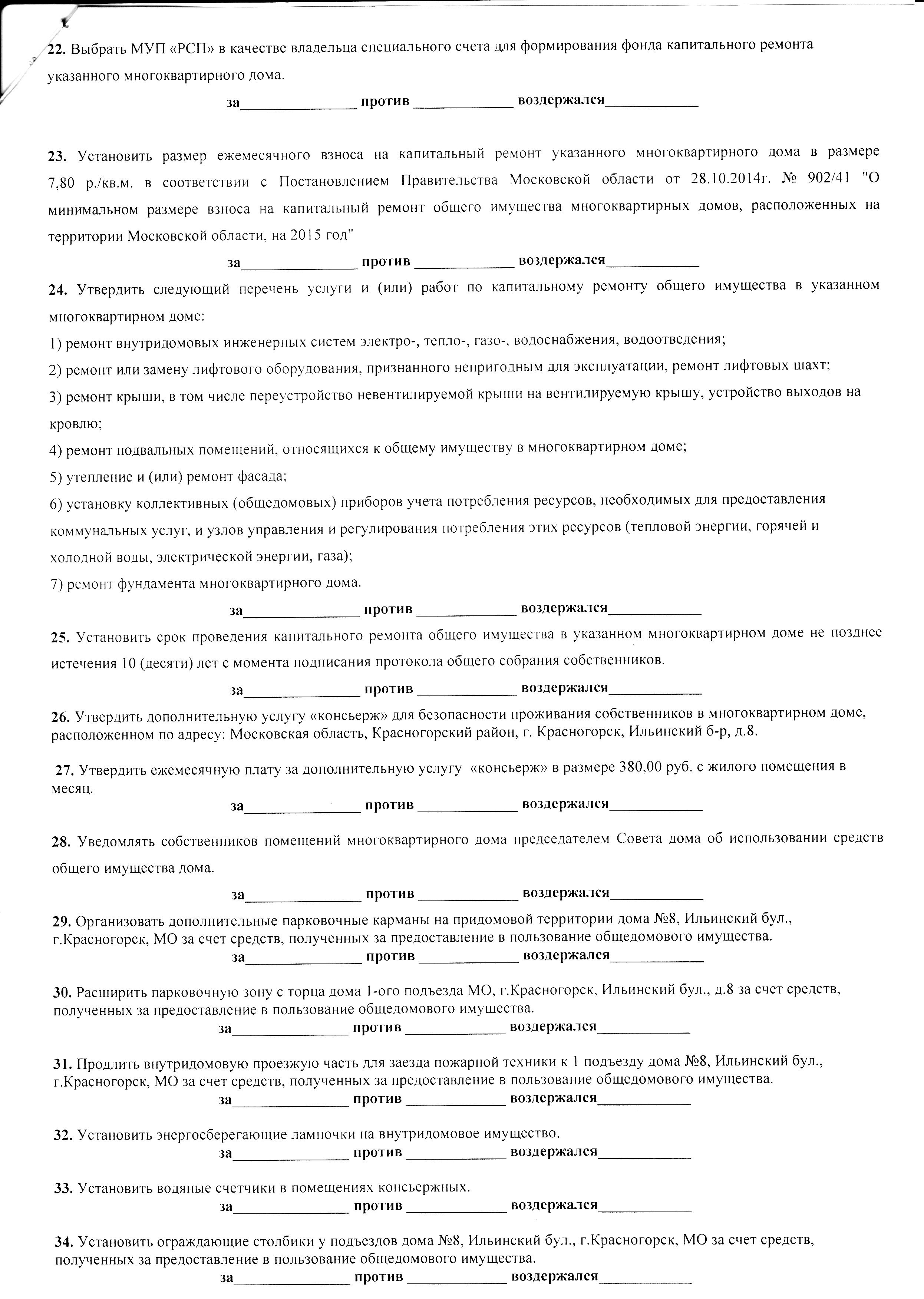 22. Выбрать МУП «РСП» в качестве владельца специального счета для формирования фонда капитального ремонта указанного многоквартирного дома.

за_______________ против _____________ воздержался____________

23. Установить размер ежемесячного взноса на капитальный ремонт указанного многоквартирного дома в размере 7,80 р./кв.м. в соответствии с Постановлением Правительства Московской области от 28.10.2014г. № 902/41 "О минимальном размере взноса на капитальный ремонт общего имущества многоквартирных домов, расположенных на территории Московской области, на 2015 год"

за_______________ против _____________ воздержался____________

24. Утвердить следующий перечень услуги и (или) работ по капитальному ремонту общего имущества в указанном многоквартирном доме:

1) ремонт внутридомовых инженерных систем электро-, тепло-, газо-, водоснабжения, водоотведения;

2) ремонт или замену лифтового оборудования, признанного непригодным для эксплуатации, ремонт лифтовых шахт;

3) ремонт крыши, в том числе переустройство невентилируемой крыши на вентилируемую крышу, устройство выходов на кровлю;

4) ремонт подвальных помещений, относящихся к общему имуществу в многоквартирном доме;

5) утепление и (или) ремонт фасада;

6) установку коллективных (общедомовых) приборов учета потребления ресурсов, необходимых для предоставления коммунальных услуг, и узлов управления и регулирования потребления этих ресурсов (тепловой энергии, горячей и холодной воды, электрической энергии, газа);

7) ремонт фундамента многоквартирного дома.

за_______________ против _____________ воздержался____________

25. Установить срок проведения капитального ремонта общего имущества в указанном многоквартирном доме не позднее истечения 10 (десяти) лет с момента подписания протокола общего собрания собственников.

за_______________ против _____________ воздержался____________

26. Утвердить дополнительную услугу «консьерж» для безопасности проживания собственников в многоквартирном доме, расположенном по адресу: Московская область, Красногорский район, г. Красногорск, Ильинский б-р, д.8.

27. Утвердить ежемесячную плату за дополнительную услугу «консьерж» в размере 380,00 руб. с жилого помещения в месяц.

за_______________ против _____________ воздержался____________

28. Уведомлять собственников помещений многоквартирного дома председателем Совета дома об использовании средств общего имущества дома.

за_______________ против _____________ воздержался____________

29. Организовать дополнительные парковочные карманы на придомовой территории дома №8, Ильинский бул., г.Красногорск, МО за счет средств, полученных за предоставление в пользование общедомового имущества.

за_______________ против _____________ воздержался____________

30. Расширить парковочную зону с торца дома 1-ого подъезда МО, г.Красногорск, Ильинский бул., д.8 за счет средств, полученных за предоставление в пользование общедомового имущества.

за_______________ против _____________ воздержался____________

31. Продлить внутридомовую проезжую часть для заезда пожарной техники к 1 подъезду дома №8, Ильинский бул., г.Красногорск, МО за счет средств, полученных за предоставление в пользование общедомового имущества.

за_______________ против _____________ воздержался____________

32. Установить энергосберегающие лампочки на внутридомовое имущество.

за_______________ против _____________ воздержался____________

33. Установить водяные счетчики в помещениях консьержных.

за_______________ против _____________ воздержался____________

34. Установить ограждающие столбики у подъездов дома №8, Ильинский бул., г.Красногорск, МО за счет средств, полученных за предоставление в пользование общедомового имущества.

за_______________ против _____________ воздержался____________